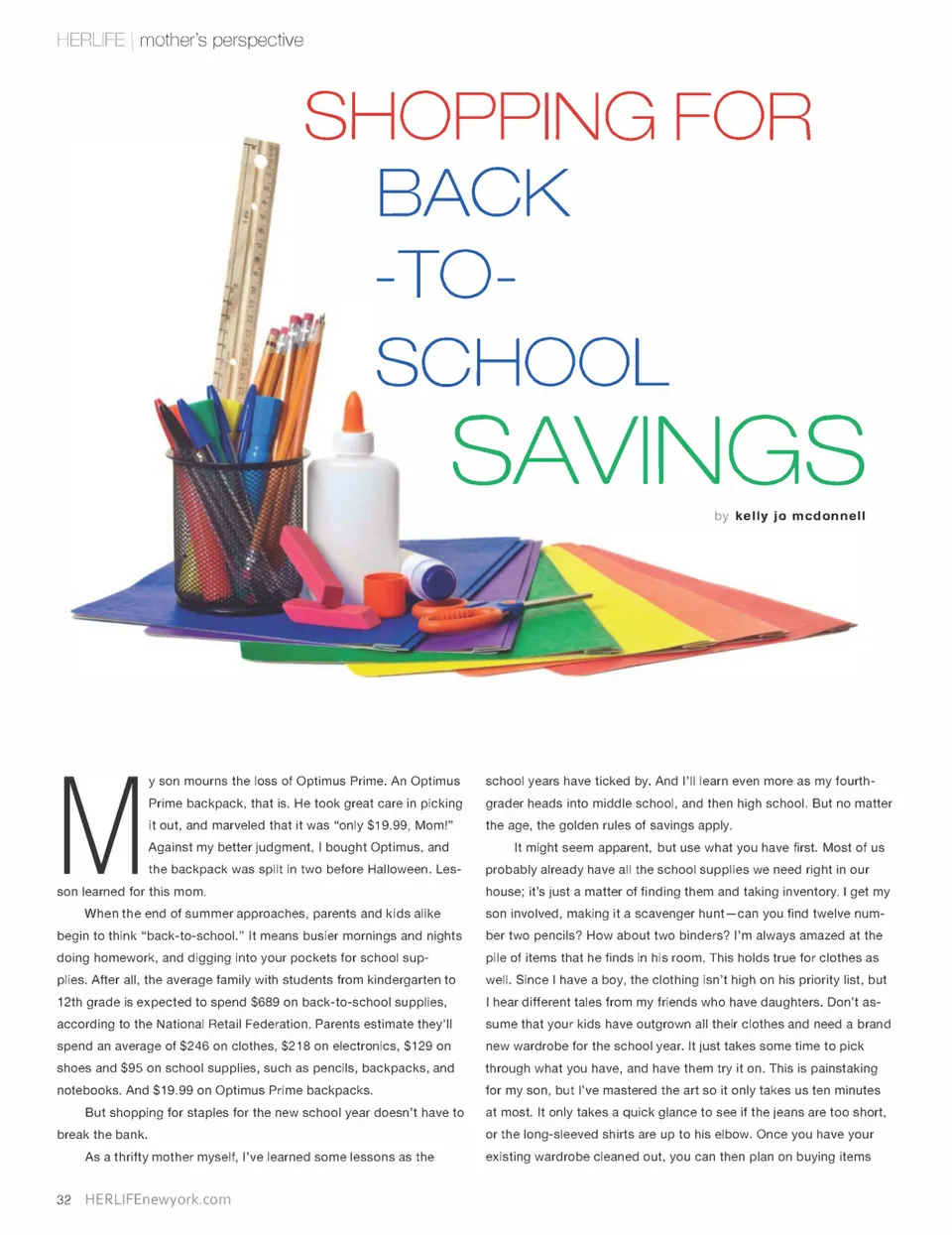 HERLIFE | mother's perspective

SHOPPING FOR BACK -TO- SCHOOL SAVINGS

by kelly jo mcdonnell

My son mourns the loss of Optimus Prime. An Optimus Prime backpack, that is. He took great care in picking it out, and marveled that it was "only $19.99, Mom!" Against my better judgment, I bought Optimus, and the backpack was split in two before Halloween. Lesson learned for this mom.

When the end of summer approaches, parents and kids alike begin to think "back-to-school." It means busier mornings and nights doing homework, and digging into your pockets for school supplies. After all, the average family with students from kindergarten to 12th grade is expected to spend $689 on back-to-school supplies, according to the National Retail Federation. Parents estimate they'll spend an average of $246 on clothes, $218 on electronics, $129 on shoes and $95 on school supplies, such as pencils, backpacks, and notebooks. And $19.99 on Optimus Prime backpacks.

But shopping for staples for the new school year doesn't have to break the bank.

As a thrifty mother myself, I've learned some lessons as the school years have ticked by. And I'll learn even more as my fourth-grader heads into middle school, and then high school. But no matter the age, the golden rules of savings apply.

It might seem apparent, but use what you have first. Most of us probably already have all the school supplies we need right in our house; it's just a matter of finding them and taking inventory. I get my son involved, making it a scavenger hunt—can you find twelve number two pencils? How about two binders? I'm always amazed at the pile of items that he finds in his room. This holds true for clothes as well. Since I have a boy, the clothing isn't high on his priority list, but I hear different tales from my friends who have daughters. Don't assume that your kids have outgrown all their clothes and need a brand new wardrobe for the school year. It just takes some time to pick through what you have, and have them try it on. This is painstaking for my son, but I've mastered the art so it only takes us ten minutes at most. It only takes a quick glance to see if the jeans are too short, or the long-sleeved shirts are up to his elbow. Once you have your existing wardrobe cleaned out, you can then plan on buying items

32 HERLIFEnewyork.com